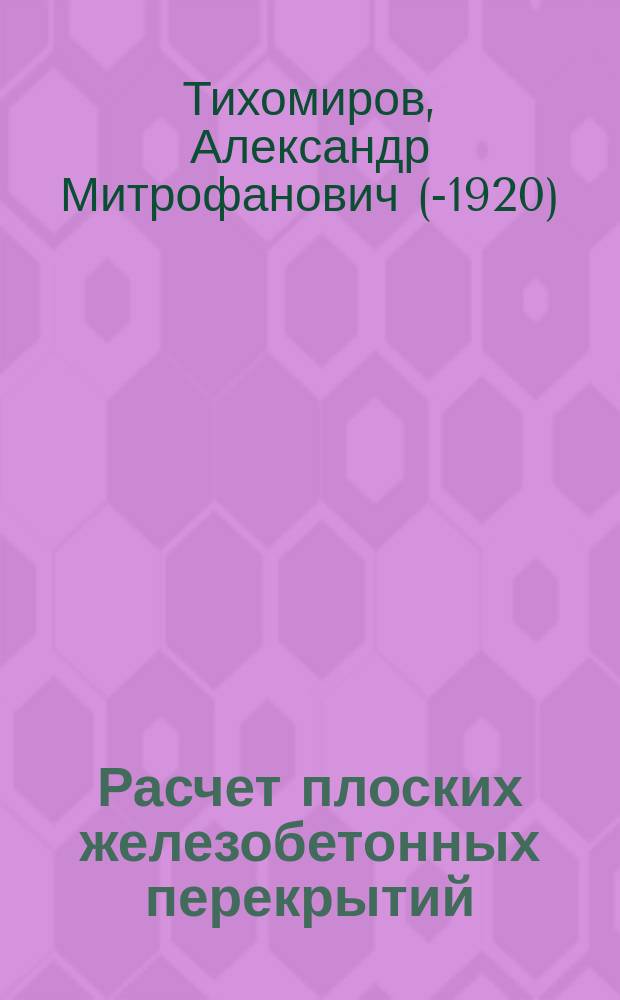 Тихомиров, Александр Митрофанович (-1920)

Расчет плоских железобетонных перекрытий